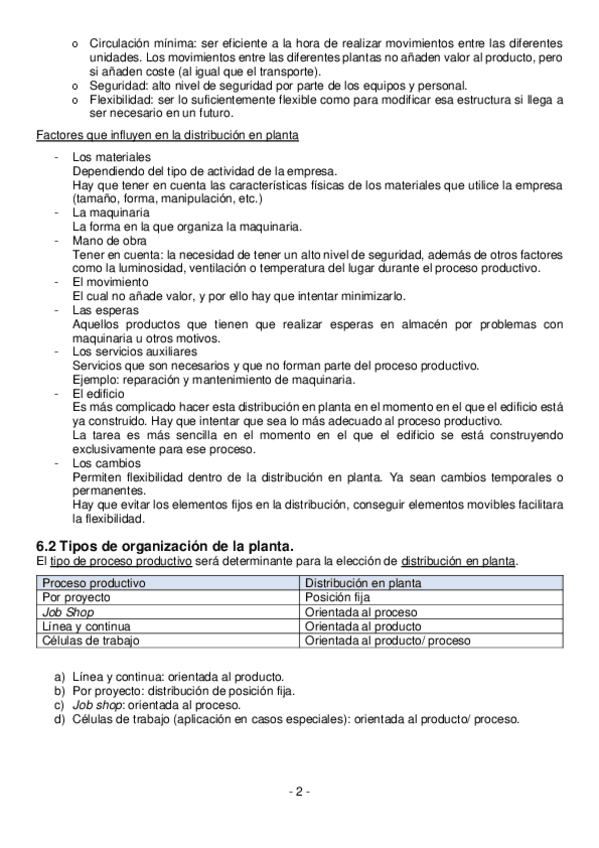 o Circulación mínima: ser eficiente a la hora de realizar movimientos entre las diferentes unidades. Los movimientos entre las diferentes plantas no añaden valor al producto, pero si añaden coste (al igual que el transporte).
o Seguridad: alto nivel de seguridad por parte de los equipos y personal.
o Flexibilidad: ser lo suficientemente flexible como para modificar esa estructura si llega a ser necesario en un futuro.

Factores que influyen en la distribución en planta

- Los materiales
Dependiendo del tipo de actividad de la empresa.
Hay que tener en cuenta las características físicas de los materiales que utilice la empresa (tamaño, forma, manipulación, etc.)
- La maquinaria
La forma en la que organiza la maquinaria.
- Mano de obra
Tener en cuenta: la necesidad de tener un alto nivel de seguridad, además de otros factores como la luminosidad, ventilación o temperatura del lugar durante el proceso productivo.
- El movimiento
El cual no añade valor, y por ello hay que intentar minimizarlo.
- Las esperas
Aquellos productos que tienen que realizar esperas en almacén por problemas con maquinaria u otros motivos.
- Los servicios auxiliares
Servicios que son necesarios y que no forman parte del proceso productivo.
Ejemplo: reparación y mantenimiento de maquinaria.
- El edificio
Es más complicado hacer esta distribución en planta en el momento en el que el edificio está ya construido. Hay que intentar que sea lo más adecuado al proceso productivo.
La tarea es más sencilla en el momento en el que el edificio se está construyendo exclusivamente para ese proceso.
- Los cambios
Permiten flexibilidad dentro de la distribución en planta. Ya sean cambios temporales o permanentes.
Hay que evitar los elementos fijos en la distribución, conseguir elementos movibles facilitara la flexibilidad.

6.2 Tipos de organización de la planta.
El tipo de proceso productivo será determinante para la elección de distribución en planta.

| Proceso productivo | Distribución en planta |
|---|---|
| Por proyecto | Posición fija |
| Job Shop | Orientada al proceso |
| Línea y continua | Orientada al producto |
| Células de trabajo | Orientada al producto/ proceso |

a) Línea y continua: orientada al producto.
b) Por proyecto: distribución de posición fija.
c) Job shop: orientada al proceso.
d) Células de trabajo (aplicación en casos especiales): orientada al producto/ proceso.

- 2 -